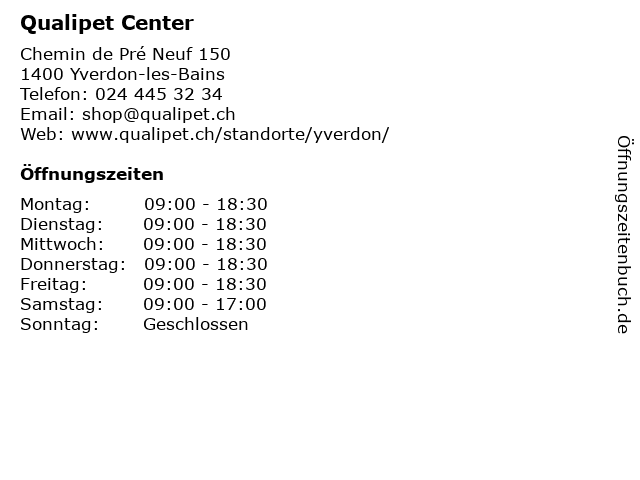 Qualipet Center

Chemin de Pré Neuf 150
1400 Yverdon-les-Bains
Telefon: 024 445 32 34
Email: shop@qualipet.ch
Web: www.qualipet.ch/standorte/yverdon/

Öffnungszeiten

Montag: 09:00 - 18:30
Dienstag: 09:00 - 18:30
Mittwoch: 09:00 - 18:30
Donnerstag: 09:00 - 18:30
Freitag: 09:00 - 18:30
Samstag: 09:00 - 17:00
Sonntag: Geschlossen

Öffnungszeitenbuch.de